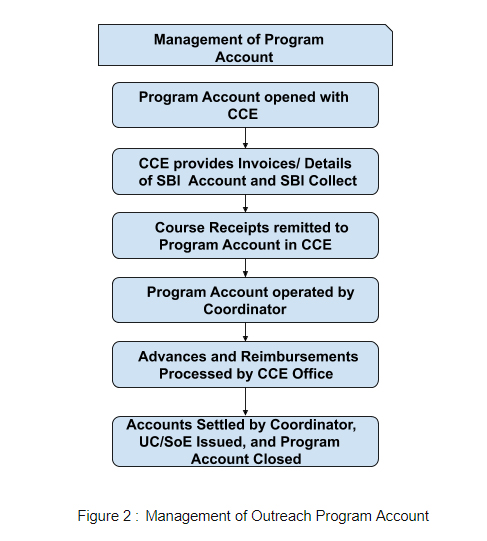 Management of Program Account

Program Account opened with CCE

CCE provides Invoices/ Details of SBI Account and SBI Collect

Course Receipts remitted to Program Account in CCE

Program Account operated by Coordinator

Advances and Reimbursements Processed by CCE Office

Accounts Settled by Coordinator, UC/SoE Issued, and Program Account Closed

Figure 2 : Management of Outreach Program Account